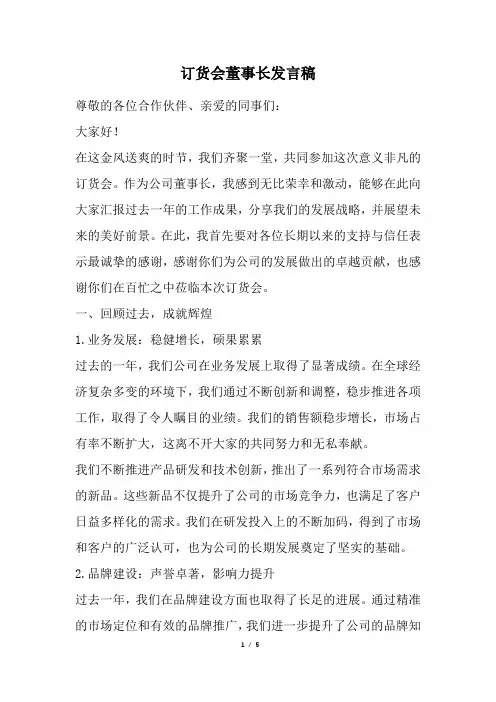 订货会董事长发言稿

尊敬的各位合作伙伴、亲爱的同事们：

大家好！

在这金风送爽的时节，我们齐聚一堂，共同参加这次意义非凡的订货会。作为公司董事长，我感到无比荣幸和激动，能够在此向大家汇报过去一年的工作成果，分享我们的发展战略，并展望未来的美好前景。在此，我首先要对各位长期以来的支持与信任表示最诚挚的感谢，感谢你们为公司的发展做出的卓越贡献，也感谢你们在百忙之中莅临本次订货会。

一、回顾过去，成就辉煌

1. 业务发展：稳健增长，硕果累累

过去的一年，我们公司在业务发展上取得了显著成绩。在全球经济复杂多变的环境下，我们通过不断创新和调整，稳步推进各项工作，取得了令人瞩目的业绩。我们的销售额稳步增长，市场占有率不断扩大，这离不开大家的共同努力和无私奉献。

我们不断推进产品研发和技术创新，推出了一系列符合市场需求的新品。这些新品不仅提升了公司的市场竞争力，也满足了客户日益多样化的需求。我们在研发投入上的不断加码，得到了市场和客户的广泛认可，也为公司的长期发展奠定了坚实的基础。

2. 品牌建设：声誉卓著，影响力提升

过去一年，我们在品牌建设方面也取得了长足的进展。通过精准的市场定位和有效的品牌推广，我们进一步提升了公司的品牌知

1 / 5